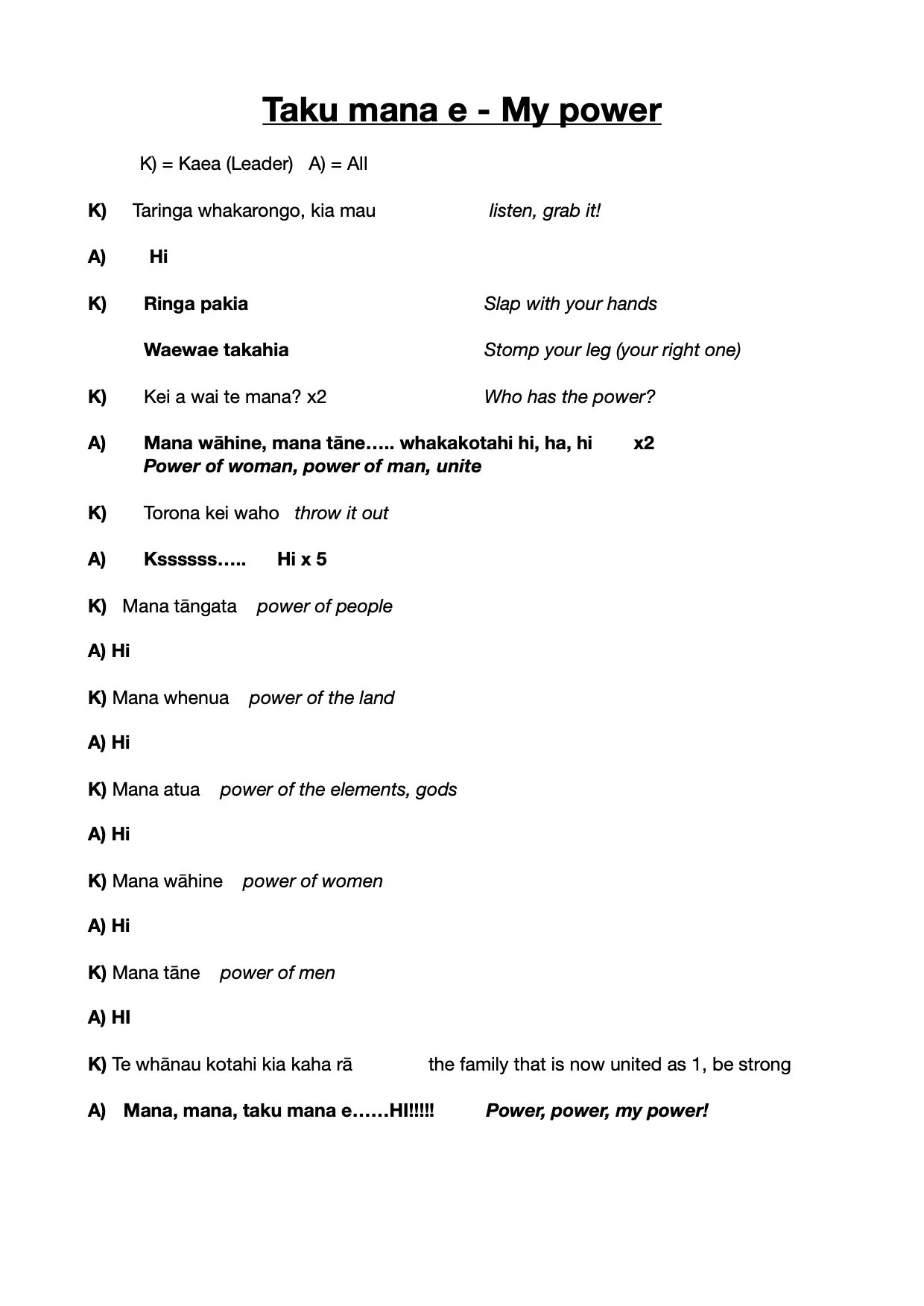 Taku mana e - My power

K) = Kaea (Leader) A) = All

K) Taringa whakarongo, kia mau listen, grab it!

A) Hi

K) Ringa pakia Slap with your hands

Waewae takahia Stomp your leg (your right one)

K) Kei a wai te mana? x2 Who has the power?

A) Mana wāhine, mana tāne….. whakakotahi hi, ha, hi x2
Power of woman, power of man, unite

K) Torona kei waho throw it out

A) Kssssss….. Hi x 5

K) Mana tāngata power of people

A) Hi

K) Mana whenua power of the land

A) Hi

K) Mana atua power of the elements, gods

A) Hi

K) Mana wāhine power of women

A) Hi

K) Mana tāne power of men

A) HI

K) Te whānau kotahi kia kaha rā the family that is now united as 1, be strong

A) Mana, mana, taku mana e……HI!!!!! Power, power, my power!